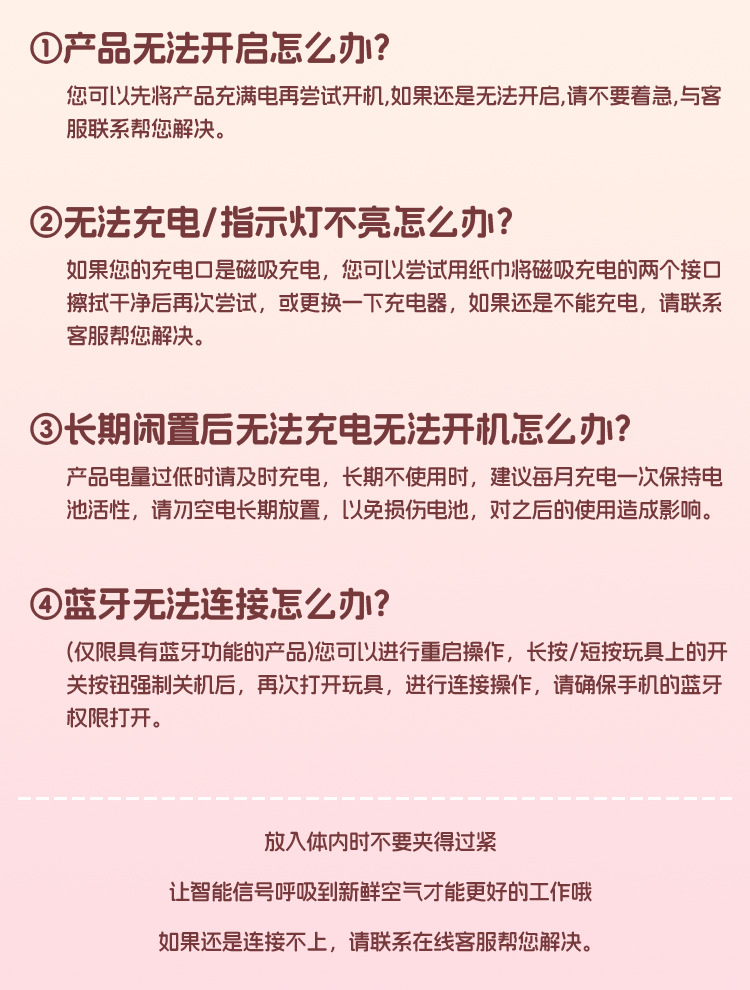 ①产品无法开启怎么办?

您可以先将产品充满电再尝试开机,如果还是无法开启,请不要着急,与客服联系帮您解决。

②无法充电/指示灯不亮怎么办?

如果您的充电口是磁吸充电，您可以尝试用纸巾将磁吸充电的两个接口擦拭干净后再次尝试，或更换一下充电器，如果还是不能充电，请联系客服帮您解决。

③长期闲置后无法充电无法开机怎么办?

产品电量过低时请及时充电，长期不使用时，建议每月充电一次保持电池活性，请勿空电长期放置，以免损伤电池，对之后的使用造成影响。

④蓝牙无法连接怎么办?

(仅限具有蓝牙功能的产品)您可以进行重启操作，长按/短按玩具上的开关按钮强制关机后，再次打开玩具，进行连接操作，请确保手机的蓝牙权限打开。

放入体内时不要夹得过紧

让智能信号呼吸到新鲜空气才能更好的工作哦

如果还是连接不上，请联系在线客服帮您解决。